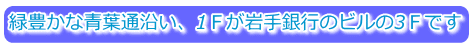 緑豊かな青葉通沿い、１Ｆが岩手銀行のビルの３Ｆです